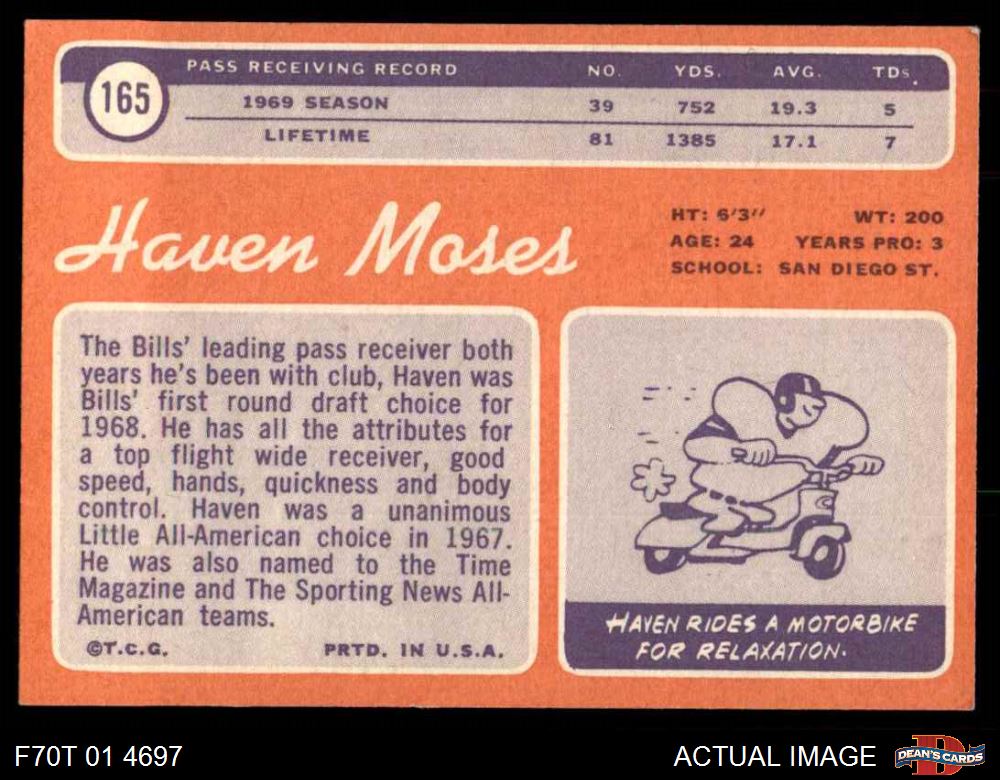 165

| PASS RECEIVING RECORD | NO. | YDS. | AVG. | TDs. |
|---|---|---|---|---|
| 1969 SEASON | 39 | 752 | 19.3 | 5 |
| LIFETIME | 81 | 1385 | 17.1 | 7 |

Haven Moses

HT: 6'3" WT: 200
AGE: 24 YEARS PRO: 3
SCHOOL: SAN DIEGO ST.

The Bills' leading pass receiver both years he's been with club, Haven was Bills' first round draft choice for 1968. He has all the attributes for a top flight wide receiver, good speed, hands, quickness and body control. Haven was a unanimous Little All-American choice in 1967. He was also named to the Time Magazine and The Sporting News All-American teams.

©T.C.G. PRTD. IN U.S.A.

HAVEN RIDES A MOTORBIKE FOR RELAXATION.

F70T 01 4697

ACTUAL IMAGE

DEAN'S CARDS